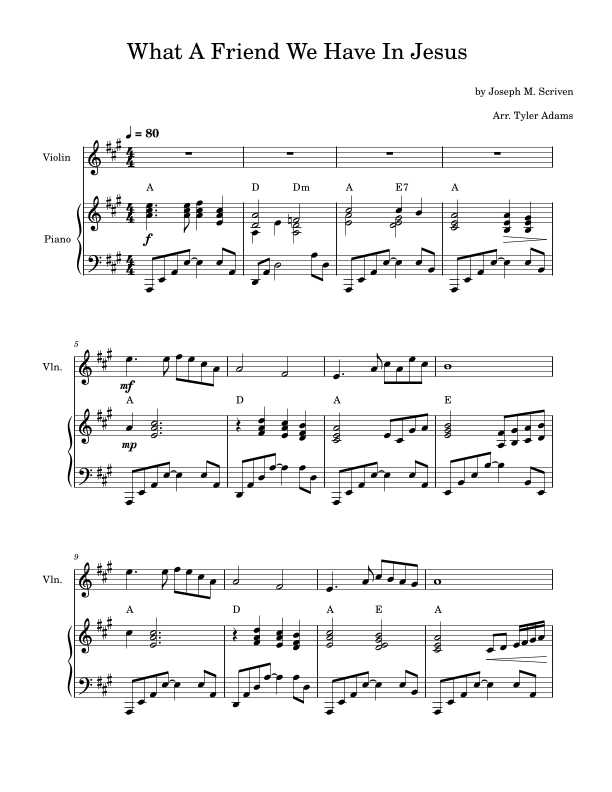 What A Friend We Have In Jesus

by Joseph M. Scriven

Arr. Tyler Adams

♩ = 80

Violin

A D Dm A E7 A

Piano

f

5

Vln.

mf

A D A E

mp

9

Vln.

A D A E A